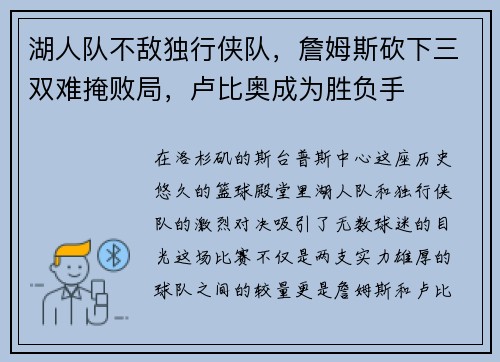 湖人队不敌独行侠队，詹姆斯砍下三双难掩败局，卢比奥成为胜负手

在洛杉矶的斯台普斯中心这座历史悠久的篮球殿堂里湖人队和独行侠队的激烈对决吸引了无数球迷的目光这场比赛不仅是两支实力雄厚的球队之间的较量更是詹姆斯和卢比